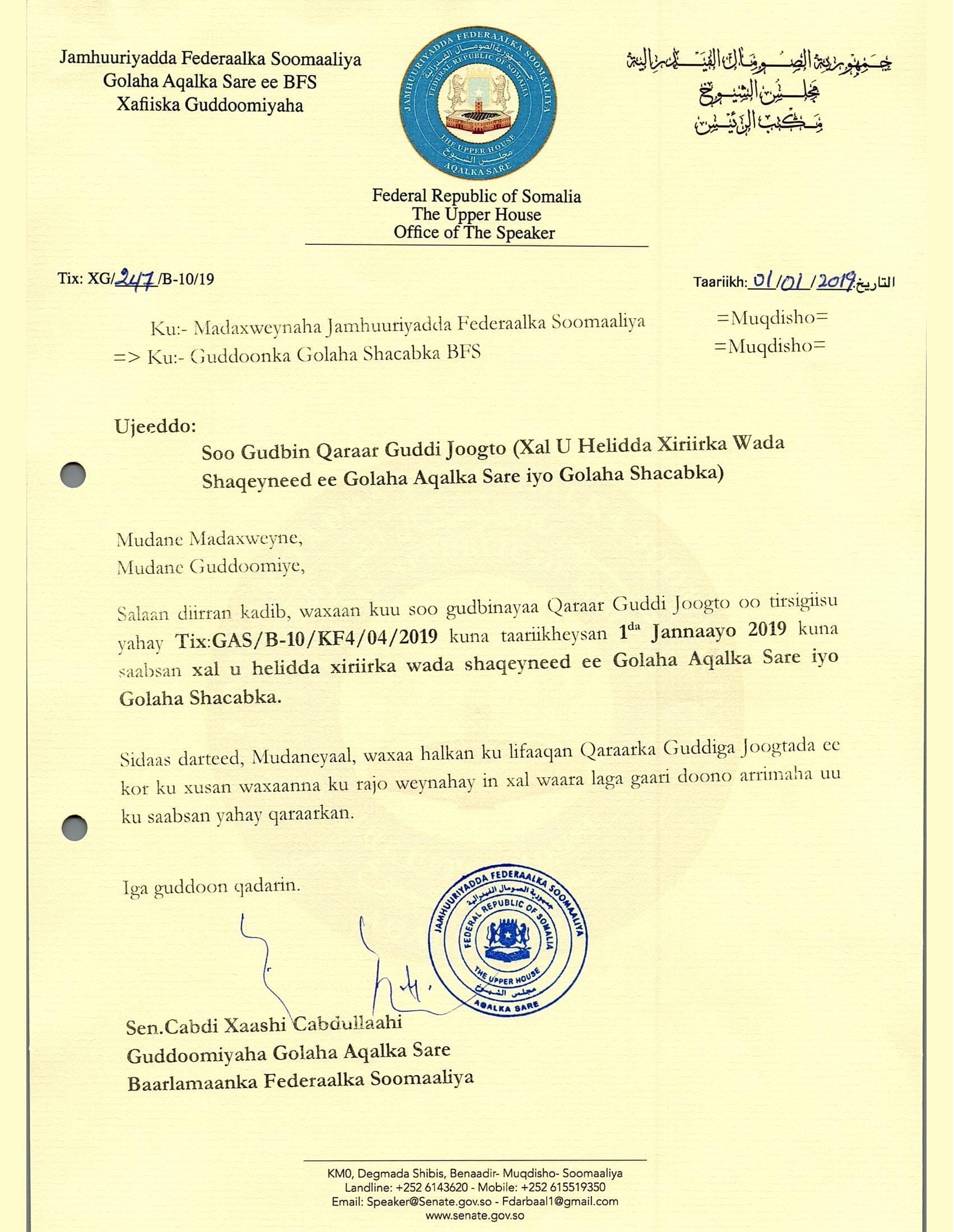 Jamhuuriyadda Federaalka Soomaaliya
Golaha Aqalka Sare ee BFS
Xafiiska Guddoomiyaha

JAMHUURIYADDA FEDERAALKA SOOMAALIYA
جمهورية الصومال الفيدرالية
FEDERAL REPUBLIC OF SOMALIA
THE UPPER HOUSE
مجلس الشيوخ
AQALKA SARE

جمهورية الصومال الفيدرالية
مجلس الشيوخ
مكتب الرئيس

Federal Republic of Somalia
The Upper House
Office of The Speaker

Tix: XG/247/B-10/19

Taariikh: 01/01/2019 التاريخ

Ku:- Madaxweynaha Jamhuuriyadda Federaalka Soomaaliya =Muqdisho=
=> Ku:- Guddoonka Golaha Shacabka BFS =Muqdisho=

Ujeeddo:
Soo Gudbin Qaraar Guddi Joogto (Xal U Helidda Xiriirka Wada Shaqeyneed ee Golaha Aqalka Sare iyo Golaha Shacabka)

Mudane Madaxweyne,
Mudane Guddoomiye,

Salaan diirran kadib, waxaan kuu soo gudbinayaa Qaraar Guddi Joogto oo tirsigiisu yahay Tix:GAS/B-10/KF4/04/2019 kuna taariikheysan 1$^{da}$ Jannaayo 2019 kuna saabsan xal u helidda xiriirka wada shaqeyneed ee Golaha Aqalka Sare iyo Golaha Shacabka.

Sidaas darteed, Mudaneyaal, waxaa halkan ku lifaaqan Qaraarka Guddiga Joogtada ee kor ku xusan waxaanna ku rajo weynahay in xal waara laga gaari doono arrimaha uu ku saabsan yahay qaraarkan.

Iga guddoon qadarin.

JAMHUURIYADDA FEDERAALKA SOOMAALIYA
جمهورية الصومال الفيدرالية
FEDERAL REPUBLIC OF SOMALIA
THE UPPER HOUSE
مجلس الشيوخ
AQALKA SARE

Sen.Cabdi Xaashi Cabdullaahi
Guddoomiyaha Golaha Aqalka Sare
Baarlamaanka Federaalka Soomaaliya

KM0, Degmada Shibis, Benaadir- Muqdisho- Soomaaliya
Landline: +252 6143620 - Mobile: +252 615519350
Email: Speaker@Senate.gov.so - Fdarbaal1@gmail.com
www.senate.gov.so